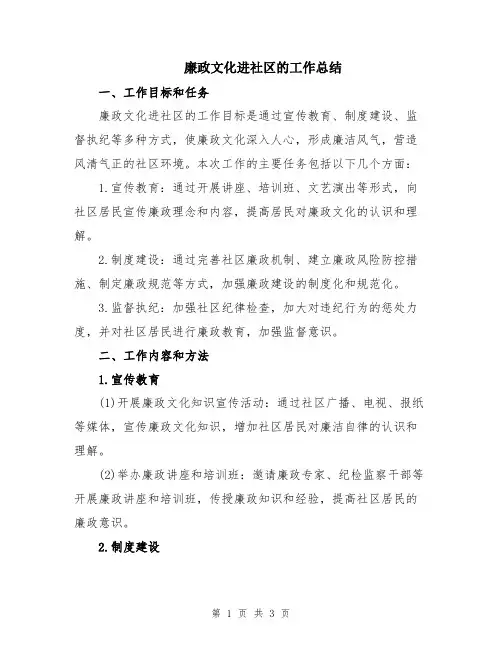 廉政文化进社区的工作总结

一、工作目标和任务

廉政文化进社区的工作目标是通过宣传教育、制度建设、监督执纪等多种方式，使廉政文化深入人心，形成廉洁风气，营造风清气正的社区环境。本次工作的主要任务包括以下几个方面：

1.宣传教育：通过开展讲座、培训班、文艺演出等形式，向社区居民宣传廉政理念和内容，提高居民对廉政文化的认识和理解。

2.制度建设：通过完善社区廉政机制、建立廉政风险防控措施、制定廉政规范等方式，加强廉政建设的制度化和规范化。

3.监督执纪：加强社区纪律检查，加大对违纪行为的惩处力度，并对社区居民进行廉政教育，加强监督意识。

二、工作内容和方法

1.宣传教育

(1)开展廉政文化知识宣传活动：通过社区广播、电视、报纸等媒体，宣传廉政文化知识，增加社区居民对廉洁自律的认识和理解。

(2)举办廉政讲座和培训班：邀请廉政专家、纪检监察干部等开展廉政讲座和培训班，传授廉政知识和经验，提高社区居民的廉政意识。

2.制度建设

第 1 页 共 3 页